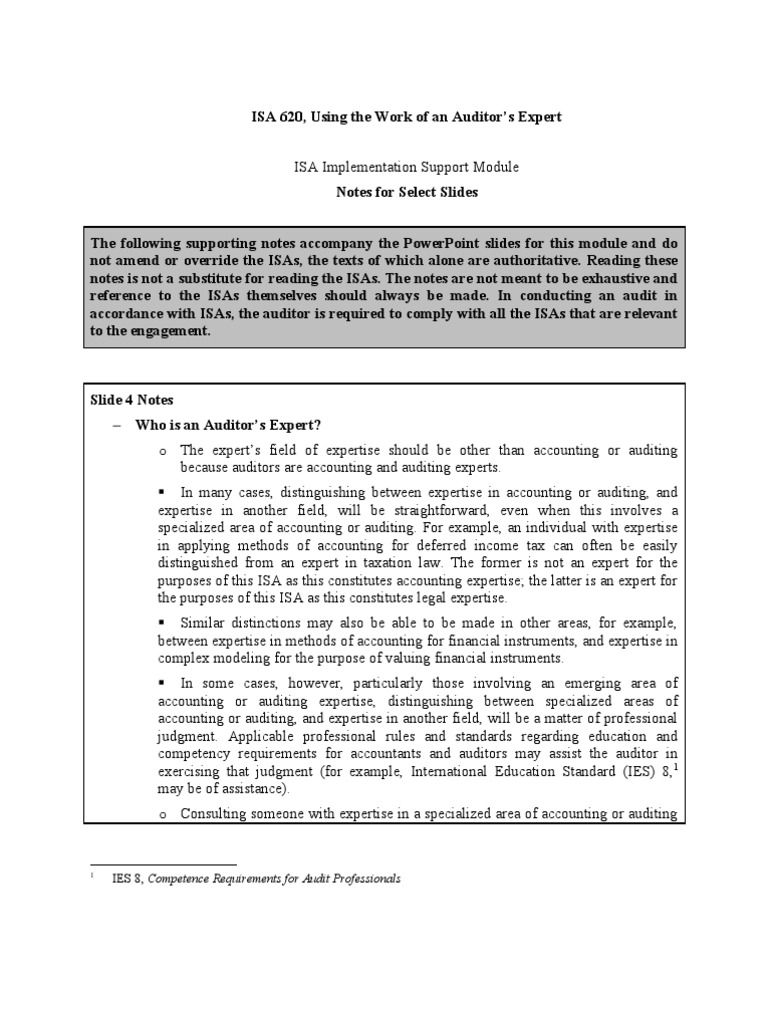 ISA 620, Using the Work of an Auditor's Expert

ISA Implementation Support Module

Notes for Select Slides

The following supporting notes accompany the PowerPoint slides for this module and do not amend or override the ISAs, the texts of which alone are authoritative. Reading these notes is not a substitute for reading the ISAs. The notes are not meant to be exhaustive and reference to the ISAs themselves should always be made. In conducting an audit in accordance with ISAs, the auditor is required to comply with all the ISAs that are relevant to the engagement.

Slide 4 Notes

– Who is an Auditor's Expert?

o The expert's field of expertise should be other than accounting or auditing because auditors are accounting and auditing experts.

▪ In many cases, distinguishing between expertise in accounting or auditing, and expertise in another field, will be straightforward, even when this involves a specialized area of accounting or auditing. For example, an individual with expertise in applying methods of accounting for deferred income tax can often be easily distinguished from an expert in taxation law. The former is not an expert for the purposes of this ISA as this constitutes accounting expertise; the latter is an expert for the purposes of this ISA as this constitutes legal expertise.

▪ Similar distinctions may also be able to be made in other areas, for example, between expertise in methods of accounting for financial instruments, and expertise in complex modeling for the purpose of valuing financial instruments.

▪ In some cases, however, particularly those involving an emerging area of accounting or auditing expertise, distinguishing between specialized areas of accounting or auditing, and expertise in another field, will be a matter of professional judgment. Applicable professional rules and standards regarding education and competency requirements for accountants and auditors may assist the auditor in exercising that judgment (for example, International Education Standard (IES) 8,$^1$ may be of assistance).

o Consulting someone with expertise in a specialized area of accounting or auditing

$^1$ IES 8, Competence Requirements for Audit Professionals